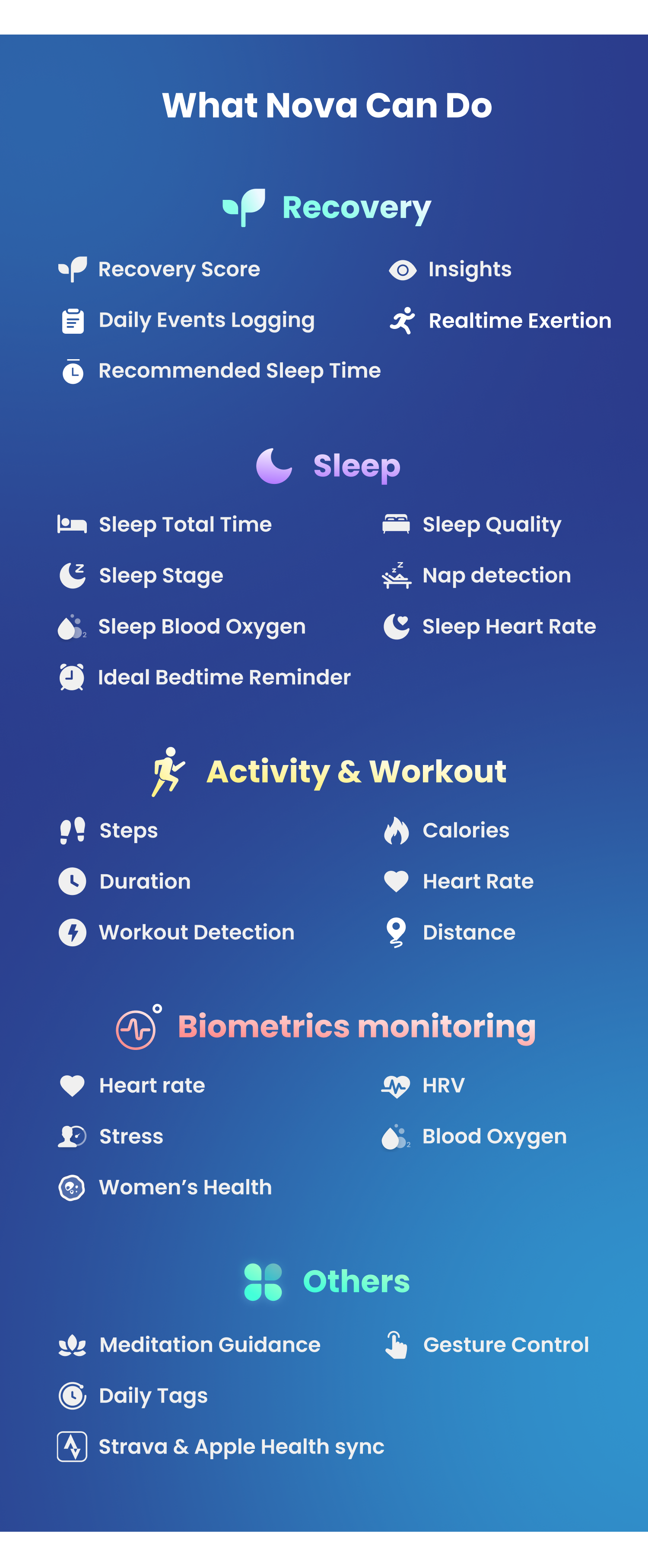 What Nova Can Do

Recovery

Recovery Score

Daily Events Logging

Recommended Sleep Time

Insights

Realtime Exertion

Sleep

Sleep Total Time

Sleep Stage

Sleep Blood Oxygen

Ideal Bedtime Reminder

Sleep Quality

Nap detection

Sleep Heart Rate

Activity & Workout

Steps

Duration

Workout Detection

Calories

Heart Rate

Distance

Biometrics monitoring

Heart rate

Stress

Women's Health

HRV

Blood Oxygen

Others

Meditation Guidance

Daily Tags

Strava & Apple Health sync

Gesture Control